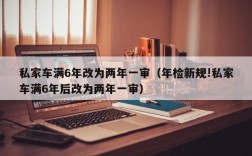 私家车满6年改为两年一审（年检新规!私家车满6年后改为两年一审）